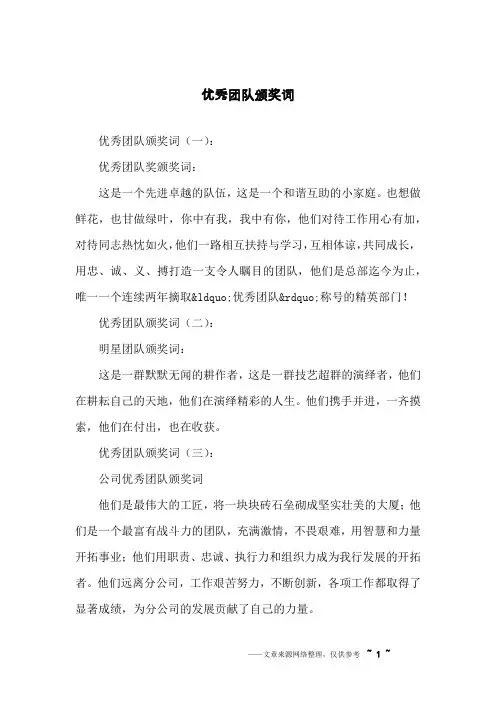 优秀团队颁奖词

优秀团队颁奖词（一）：

优秀团队奖颁奖词：

这是一个先进卓越的队伍，这是一个和谐互助的小家庭。也想做鲜花，也甘做绿叶，你中有我，我中有你，他们对待工作用心有加，对待同志热忱如火，他们一路相互扶持与学习，互相体谅，共同成长，用忠、诚、义、搏打造一支令人瞩目的团队，他们是总部迄今为止，唯一一个连续两年摘取&ldquo;优秀团队&rdquo;称号的精英部门！

优秀团队颁奖词（二）：

明星团队颁奖词：

这是一群默默无闻的耕作者，这是一群技艺超群的演绎者，他们在耕耘自己的天地，他们在演绎精彩的人生。他们携手并进，一齐摸索，他们在付出，也在收获。

优秀团队颁奖词（三）：

公司优秀团队颁奖词

他们是最伟大的工匠，将一块块砖石垒砌成坚实壮美的大厦；他们是一个最富有战斗力的团队，充满激情，不畏艰难，用智慧和力量开拓事业；他们用职责、忠诚、执行力和组织力成为我行发展的开拓者。他们远离分公司，工作艰苦努力，不断创新，各项工作都取得了显著成绩，为分公司的发展贡献了自己的力量。

——文章来源网络整理，仅供参考 ~ 1 ~